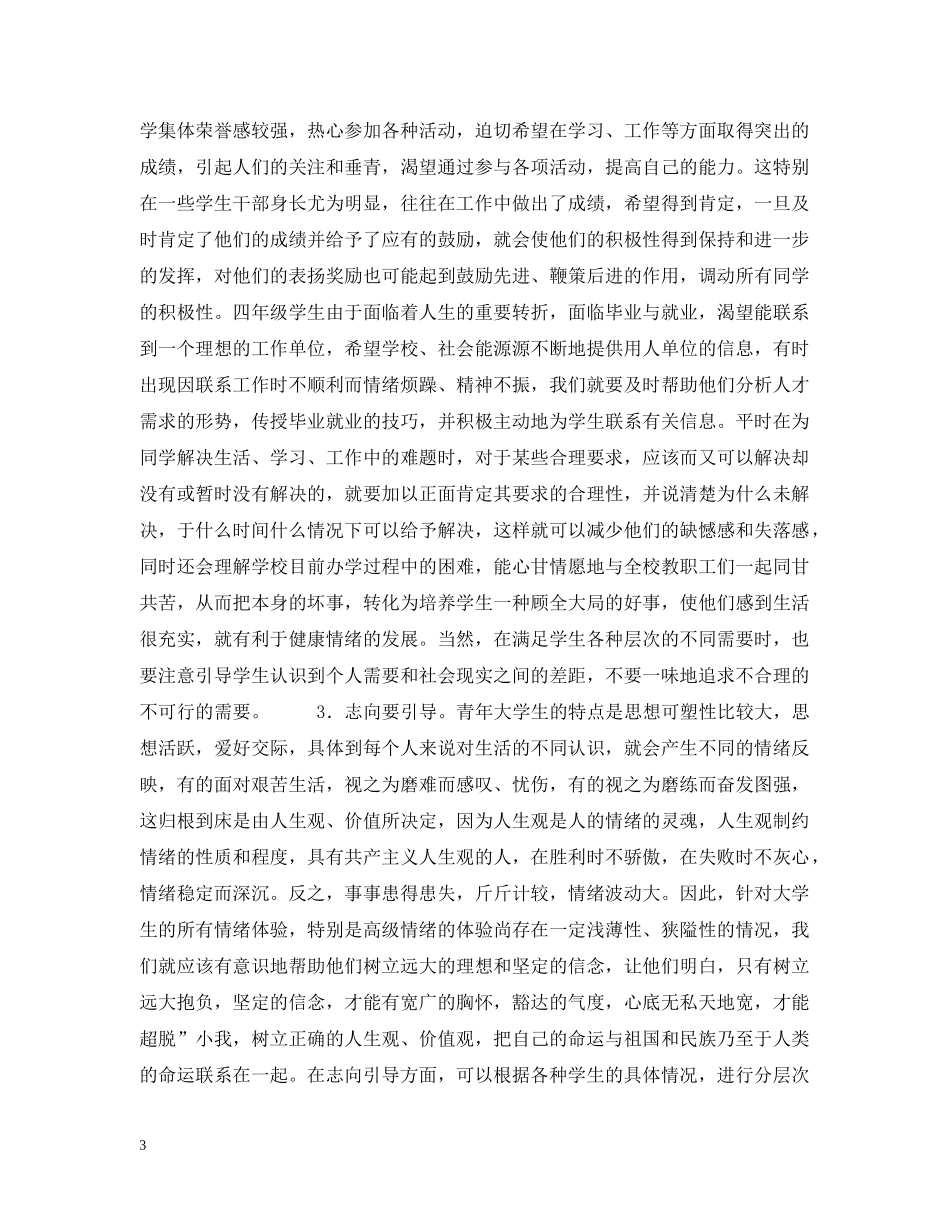 学集体荣誉感较强，热心参加各种活动，迫切希望在学习、工作等方面取得突出的成绩，引起人们的关注和垂青，渴望通过参与各项活动，提高自己的能力。这特别在一些学生干部身长尤为明显，往往在工作中做出了成绩，希望得到肯定，一旦及时肯定了他们的成绩并给予了应有的鼓励，就会使他们的积极性得到保持和进一步的发挥，对他们的表扬奖励也可能起到鼓励先进、鞭策后进的作用，调动所有同学的积极性。四年级学生由于面临着人生的重要转折，面临毕业与就业，渴望能联系到一个理想的工作单位，希望学校、社会能源源不断地提供用人单位的信息，有时出现因联系工作时不顺利而情绪烦躁、精神不振，我们就要及时帮助他们分析人才需求的形势，传授毕业就业的技巧，并积极主动地为学生联系有关信息。平时在为同学解决生活、学习、工作中的难题时，对于某些合理要求，应该而又可以解决却没有或暂时没有解决的，就要加以正面肯定其要求的合理性，并说清楚为什么未解决，于什么时间什么情况下可以给予解决，这样就可以减少他们的缺憾感和失落感，同时还会理解学校目前办学过程中的困难，能心甘情愿地与全校教职工们一起同甘共苦，从而把本身的坏事，转化为培养学生一种顾全大局的好事，使他们感到生活很充实，就有利于健康情绪的发展。当然，在满足学生各种层次的不同需要时，也要注意引导学生认识到个人需要和社会现实之间的差距，不要一味地追求不合理的不可行的需要。 3．志向要引导。青年大学生的特点是思想可塑性比较大，思想活跃，爱好交际，具体到每个人来说对生活的不同认识，就会产生不同的情绪反映，有的面对艰苦生活，视之为磨难而感叹、忧伤，有的视之为磨练而奋发图强，这归根到床是由人生观、价值所决定，因为人生观是人的情绪的灵魂，人生观制约情绪的性质和程度，具有共产主义人生观的人，在胜利时不骄傲，在失败时不灰心，情绪稳定而深沉。反之，事事患得患失，斤斤计较，情绪波动大。因此，针对大学生的所有情绪体验，特别是高级情绪的体验尚存在一定浅薄性、狭隘性的情况，我们就应该有意识地帮助他们树立远大的理想和坚定的信念，让他们明白，只有树立远大抱负，坚定的信念，才能有宽广的胸怀，豁达的气度，心底无私天地宽，才能超脱”小我，树立正确的人生观、价值观，把自己的命运与祖国和民族乃至于人类的命运联系在一起。在志向引导方面，可以根据各种学生的具体情况，进行分层次

3